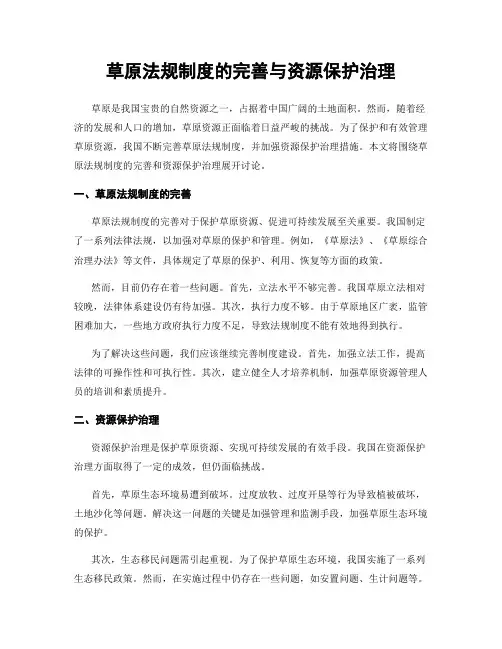 草原法规制度的完善与资源保护治理

草原是我国宝贵的自然资源之一，占据着中国广阔的土地面积。然而，随着经济的发展和人口的增加，草原资源正面临着日益严峻的挑战。为了保护和有效管理草原资源，我国不断完善草原法规制度，并加强资源保护治理措施。本文将围绕草原法规制度的完善和资源保护治理展开讨论。

一、草原法规制度的完善

草原法规制度的完善对于保护草原资源、促进可持续发展至关重要。我国制定了一系列法律法规，以加强对草原的保护和管理。例如，《草原法》、《草原综合治理办法》等文件，具体规定了草原的保护、利用、恢复等方面的政策。

然而，目前仍存在着一些问题。首先，立法水平不够完善。我国草原立法相对较晚，法律体系建设仍有待加强。其次，执行力度不够。由于草原地区广袤，监管困难加大，一些地方政府执行力度不足，导致法规制度不能有效地得到执行。

为了解决这些问题，我们应该继续完善制度建设。首先，加强立法工作，提高法律的可操作性和可执行性。其次，建立健全人才培养机制，加强草原资源管理人员的培训和素质提升。

二、资源保护治理

资源保护治理是保护草原资源、实现可持续发展的有效手段。我国在资源保护治理方面取得了一定的成效，但仍面临挑战。

首先，草原生态环境易遭到破坏。过度放牧、过度开垦等行为导致植被破坏，土地沙化等问题。解决这一问题的关键是加强管理和监测手段，加强草原生态环境的保护。

其次，生态移民问题需引起重视。为了保护草原生态环境，我国实施了一系列生态移民政策。然而，在实施过程中仍存在一些问题，如安置问题、生计问题等。